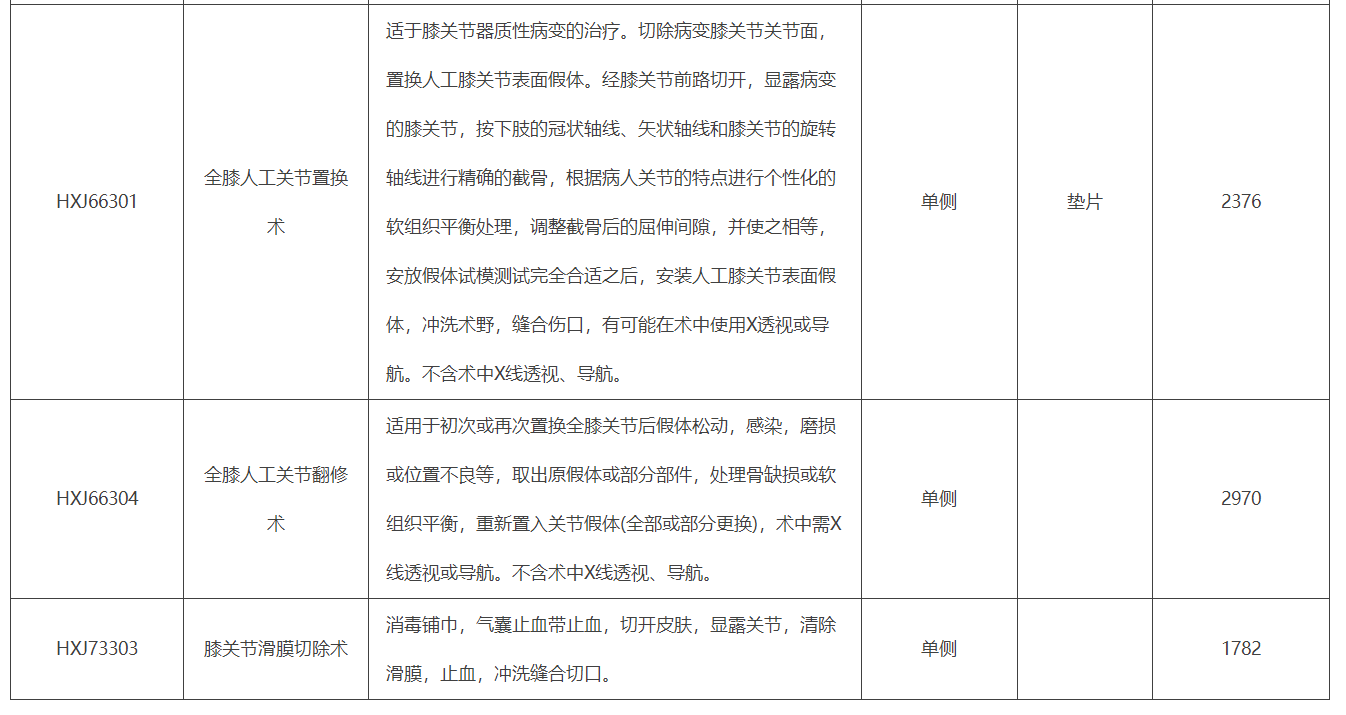 | | | | | | |
|---|---|---|---|---|---|
| HXJ66301 | 全膝人工关节置换术 | 适于膝关节器质性病变的治疗。切除病变膝关节关节面，置换人工膝关节表面假体。经膝关节前路切开，显露病变的膝关节，按下肢的冠状轴线、矢状轴线和膝关节的旋转轴线进行精确的截骨，根据病人关节的特点进行个性化的软组织平衡处理，调整截骨后的屈伸间隙，并使之相等，安放假体试模测试完全合适之后，安装人工膝关节表面假体，冲洗术野，缝合伤口，有可能在术中使用X透视或导航。不含术中X线透视、导航。 | 单侧 | 垫片 | 2376 |
| HXJ66304 | 全膝人工关节翻修术 | 适用于初次或再次置换全膝关节后假体松动，感染，磨损或位置不良等，取出原假体或部分部件，处理骨缺损或软组织平衡，重新置入关节假体(全部或部分更换)，术中需X线透视或导航。不含术中X线透视、导航。 | 单侧 | | 2970 |
| HXJ73303 | 膝关节滑膜切除术 | 消毒铺巾，气囊止血带止血，切开皮肤，显露关节，清除滑膜，止血，冲洗缝合切口。 | 单侧 | | 1782 |